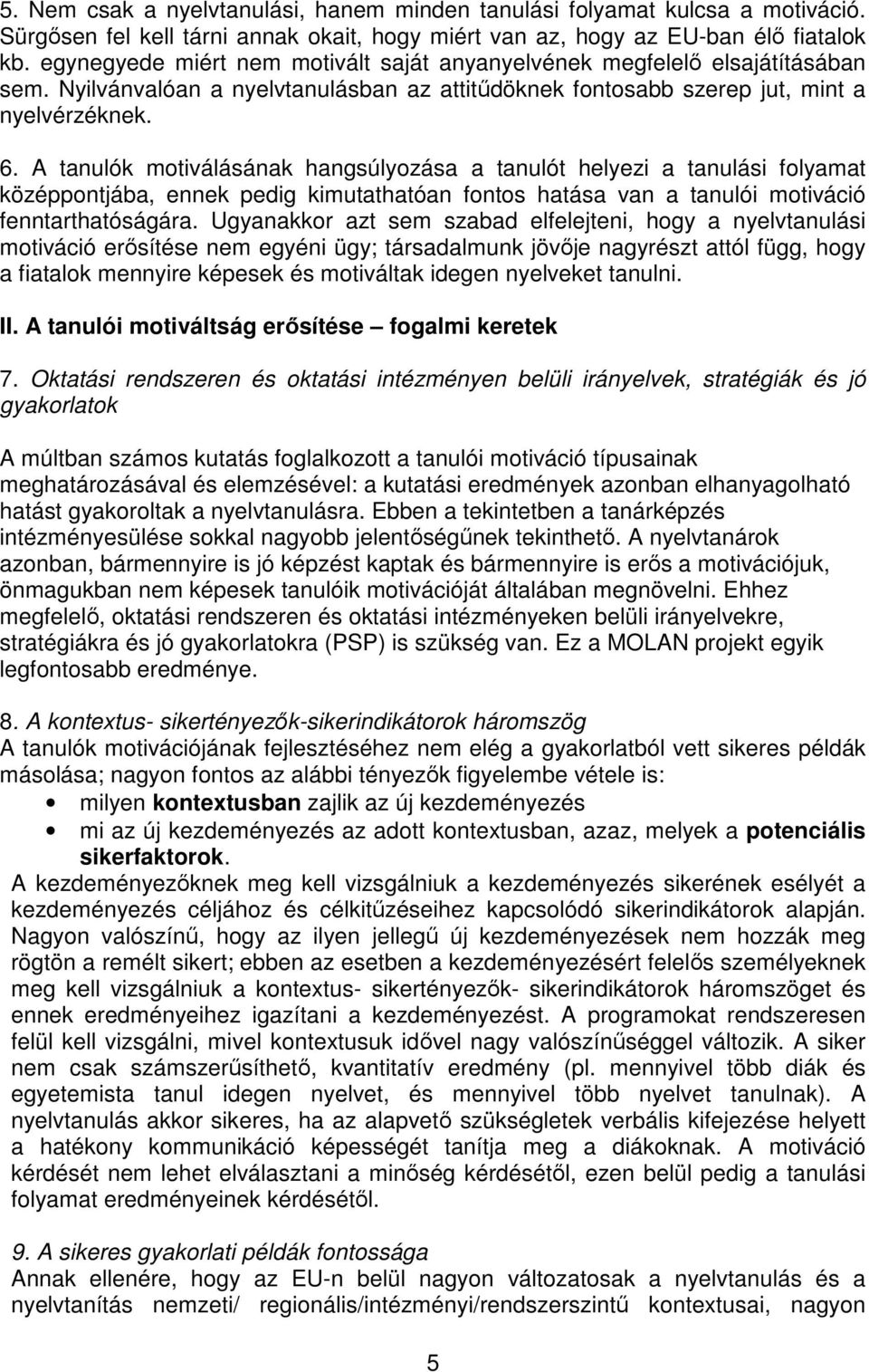 5. Nem csak a nyelvtanulási, hanem minden tanulási folyamat kulcsa a motiváció. Sürgősen fel kell tárni annak okait, hogy miért van az, hogy az EU-ban élő fiatalok kb. egynegyede miért nem motivált saját anyanyelvének megfelelő elsajátításában sem. Nyilvánvalóan a nyelvtanulásban az attitűdöknek fontosabb szerep jut, mint a nyelvérzéknek.

6. A tanulók motiválásának hangsúlyozása a tanulót helyezi a tanulási folyamat középpontjába, ennek pedig kimutathatóan fontos hatása van a tanulói motiváció fenntarthatóságára. Ugyanakkor azt sem szabad elfelejteni, hogy a nyelvtanulási motiváció erősítése nem egyéni ügy; társadalmunk jövője nagyrészt attól függ, hogy a fiatalok mennyire képesek és motiváltak idegen nyelveket tanulni.

II. A tanulói motiváltság erősítése – fogalmi keretek

7. Oktatási rendszeren és oktatási intézményen belüli irányelvek, stratégiák és jó gyakorlatok

A múltban számos kutatás foglalkozott a tanulói motiváció típusainak meghatározásával és elemzésével: a kutatási eredmények azonban elhanyagolható hatást gyakoroltak a nyelvtanulásra. Ebben a tekintetben a tanárképzés intézményesülése sokkal nagyobb jelentőségűnek tekinthető. A nyelvtanárok azonban, bármennyire is jó képzést kaptak és bármennyire is erős a motivációjuk, önmagukban nem képesek tanulóik motivációját általában megnövelni. Ehhez megfelelő, oktatási rendszeren és oktatási intézményeken belüli irányelvekre, stratégiákra és jó gyakorlatokra (PSP) is szükség van. Ez a MOLAN projekt egyik legfontosabb eredménye.

8. A kontextus- sikertényezők-sikerindikátorok háromszög
A tanulók motivációjának fejlesztéséhez nem elég a gyakorlatból vett sikeres példák másolása; nagyon fontos az alábbi tényezők figyelembe vétele is:
• milyen kontextusban zajlik az új kezdeményezés
• mi az új kezdeményezés az adott kontextusban, azaz, melyek a potenciális sikerfaktorok.
A kezdeményezőknek meg kell vizsgálniuk a kezdeményezés sikerének esélyét a kezdeményezés céljához és célkitűzéseihez kapcsolódó sikerindikátorok alapján. Nagyon valószínű, hogy az ilyen jellegű új kezdeményezések nem hozzák meg rögtön a remélt sikert; ebben az esetben a kezdeményezésért felelős személyeknek meg kell vizsgálniuk a kontextus- sikertényezők- sikerindikátorok háromszöget és ennek eredményeihez igazítani a kezdeményezést. A programokat rendszeresen felül kell vizsgálni, mivel kontextusuk idővel nagy valószínűséggel változik. A siker nem csak számszerűsíthető, kvantitatív eredmény (pl. mennyivel több diák és egyetemista tanul idegen nyelvet, és mennyivel több nyelvet tanulnak). A nyelvtanulás akkor sikeres, ha az alapvető szükségletek verbális kifejezése helyett a hatékony kommunikáció képességét tanítja meg a diákoknak. A motiváció kérdését nem lehet elválasztani a minőség kérdésétől, ezen belül pedig a tanulási folyamat eredményeinek kérdésétől.

9. A sikeres gyakorlati példák fontossága
Annak ellenére, hogy az EU-n belül nagyon változatosak a nyelvtanulás és a nyelvtanítás nemzeti/ regionális/intézményi/rendszerszintű kontextusai, nagyon

5